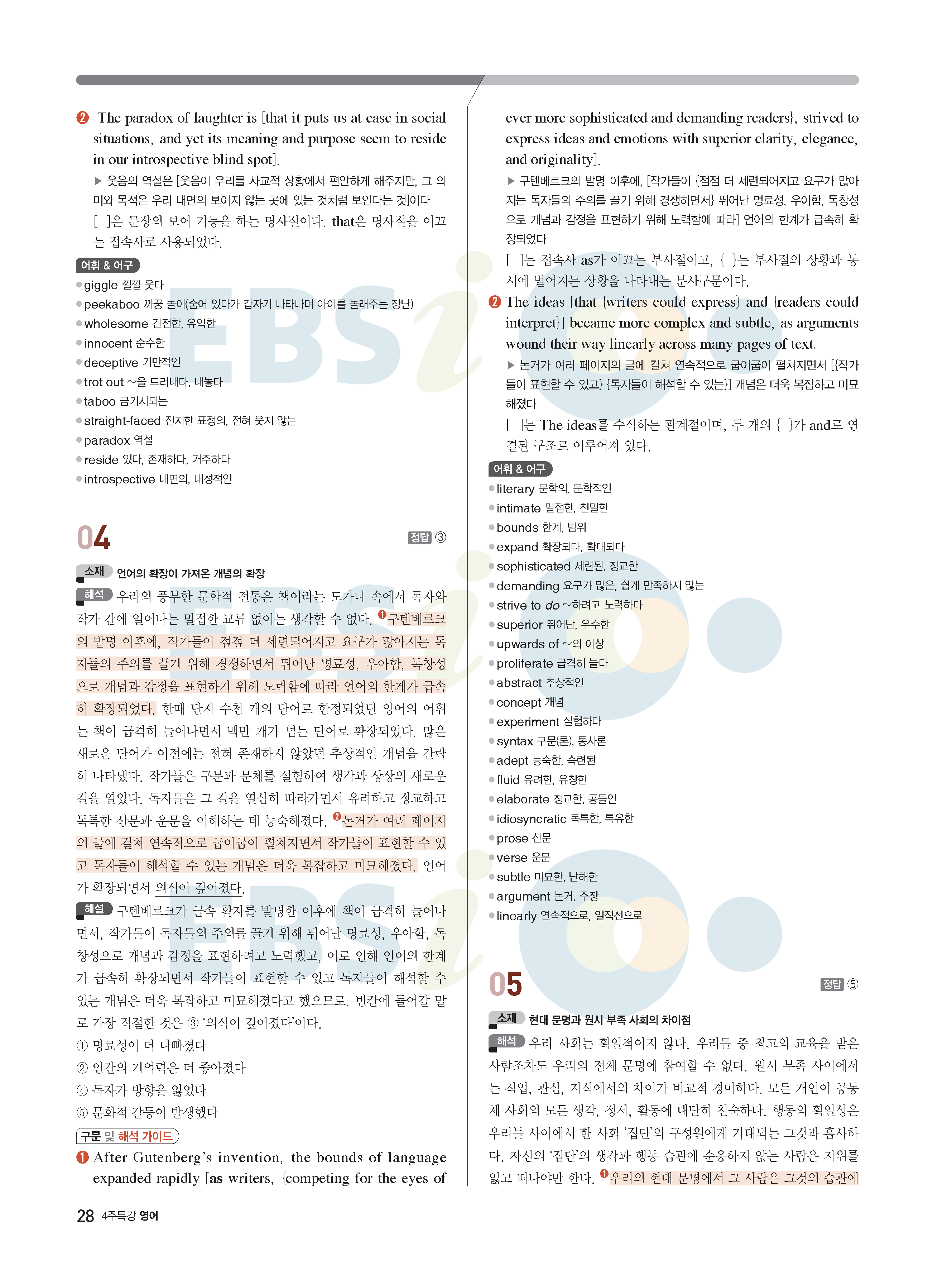 ❷ The paradox of laughter is [that it puts us at ease in social situations, and yet its meaning and purpose seem to reside in our introspective blind spot].

▶ 웃음의 역설은 [웃음이 우리를 사교적 상황에서 편안하게 해주지만, 그 의미와 목적은 우리 내면의 보이지 않는 곳에 있는 것처럼 보인다는 것]이다

[ ]은 문장의 보어 기능을 하는 명사절이다. that은 명사절을 이끄는 접속사로 사용되었다.

어휘 & 어구
giggle 낄낄 웃다
peekaboo 까꿍 놀이(숨어 있다가 갑자기 나타나며 아이를 놀래주는 장난)
wholesome 건전한, 유익한
innocent 순수한
deceptive 기만적인
trot out ~을 드러내다, 내놓다
taboo 금기시되는
straight-faced 진지한 표정의, 전혀 웃지 않는
paradox 역설
reside 있다, 존재하다, 거주하다
introspective 내면의, 내성적인

04 정답 ③

소재 언어의 확장이 가져온 개념의 확장

해석 우리의 풍부한 문학적 전통은 책이라는 도가니 속에서 독자와 작가 간에 일어나는 밀접한 교류 없이는 생각할 수 없다. ❶구텐베르크의 발명 이후에, 작가들이 점점 더 세련되어지고 요구가 많아지는 독자들의 주의를 끌기 위해 경쟁하면서 뛰어난 명료성, 우아함, 독창성으로 개념과 감정을 표현하기 위해 노력함에 따라 언어의 한계가 급속히 확장되었다. 한때 단지 수천 개의 단어로 한정되었던 영어의 어휘는 책이 급격히 늘어나면서 백만 개가 넘는 단어로 확장되었다. 많은 새로운 단어가 이전에는 전혀 존재하지 않았던 추상적인 개념을 간략히 나타냈다. 작가들은 구문과 문체를 실험하여 생각과 상상의 새로운 길을 열었다. 독자들은 그 길을 열심히 따라가면서 유려하고 정교하고 독특한 산문과 운문을 이해하는 데 능숙해졌다. ❷논거가 여러 페이지의 글에 걸쳐 연속적으로 굽이굽이 펼쳐지면서 작가들이 표현할 수 있고 독자들이 해석할 수 있는 개념은 더욱 복잡하고 미묘해졌다. 언어가 확장되면서 의식이 깊어졌다.

해설 구텐베르크가 금속 활자를 발명한 이후에 책이 급격히 늘어나면서, 작가들이 독자들의 주의를 끌기 위해 뛰어난 명료성, 우아함, 독창성으로 개념과 감정을 표현하려고 노력했고, 이로 인해 언어의 한계가 급속히 확장되면서 작가들이 표현할 수 있고 독자들이 해석할 수 있는 개념은 더욱 복잡하고 미묘해졌다고 했으므로, 빈칸에 들어갈 말로 가장 적절한 것은 ③ '의식이 깊어졌다'이다.
① 명료성이 더 나빠졌다
② 인간의 기억력은 더 좋아졌다
④ 독자가 방향을 잃었다
⑤ 문화적 갈등이 발생했다

구문 및 해석 가이드
❶ After Gutenberg's invention, the bounds of language expanded rapidly [as writers, {competing for the eyes of ever more sophisticated and demanding readers}, strived to express ideas and emotions with superior clarity, elegance, and originality].

▶ 구텐베르크의 발명 이후에, [작가들이 {점점 더 세련되어지고 요구가 많아지는 독자들의 주의를 끌기 위해 경쟁하면서} 뛰어난 명료성, 우아함, 독창성으로 개념과 감정을 표현하기 위해 노력함에 따라] 언어의 한계가 급속히 확장되었다

[ ]는 접속사 as가 이끄는 부사절이고, { }는 부사절의 상황과 동시에 벌어지는 상황을 나타내는 분사구문이다.

❷ The ideas [that {writers could express} and {readers could interpret}] became more complex and subtle, as arguments wound their way linearly across many pages of text.

▶ 논거가 여러 페이지의 글에 걸쳐 연속적으로 굽이굽이 펼쳐지면서 [{작가들이 표현할 수 있고} {독자들이 해석할 수 있는}] 개념은 더욱 복잡하고 미묘해졌다

[ ]는 The ideas를 수식하는 관계절이며, 두 개의 { }가 and로 연결된 구조로 이루어져 있다.

어휘 & 어구
literary 문학의, 문학적인
intimate 밀접한, 친밀한
bounds 한계, 범위
expand 확장되다, 확대되다
sophisticated 세련된, 정교한
demanding 요구가 많은, 쉽게 만족하지 않는
strive to do ~하려고 노력하다
superior 뛰어난, 우수한
upwards of ~의 이상
proliferate 급격히 늘다
abstract 추상적인
concept 개념
experiment 실험하다
syntax 구문(론), 통사론
adept 능숙한, 숙련된
fluid 유려한, 유창한
elaborate 정교한, 공들인
idiosyncratic 독특한, 특유한
prose 산문
verse 운문
subtle 미묘한, 난해한
argument 논거, 주장
linearly 연속적으로, 일직선으로

05 정답 ⑤

소재 현대 문명과 원시 부족 사회의 차이점

해석 우리 사회는 획일적이지 않다. 우리들 중 최고의 교육을 받은 사람조차도 우리의 전체 문명에 참여할 수 없다. 원시 부족 사이에서는 직업, 관심, 지식에서의 차이가 비교적 경미하다. 모든 개인이 공동체 사회의 모든 생각, 정서, 활동에 대단히 친숙하다. 행동의 획일성은 우리들 사이에서 한 사회 '집단'의 구성원에게 기대되는 그것과 흡사하다. 자신의 '집단'의 생각과 행동 습관에 순응하지 않는 사람은 지위를 잃고 떠나야만 한다. ❶우리의 현대 문명에서 그 사람은 그것의 습관에

28 4주특강 영어